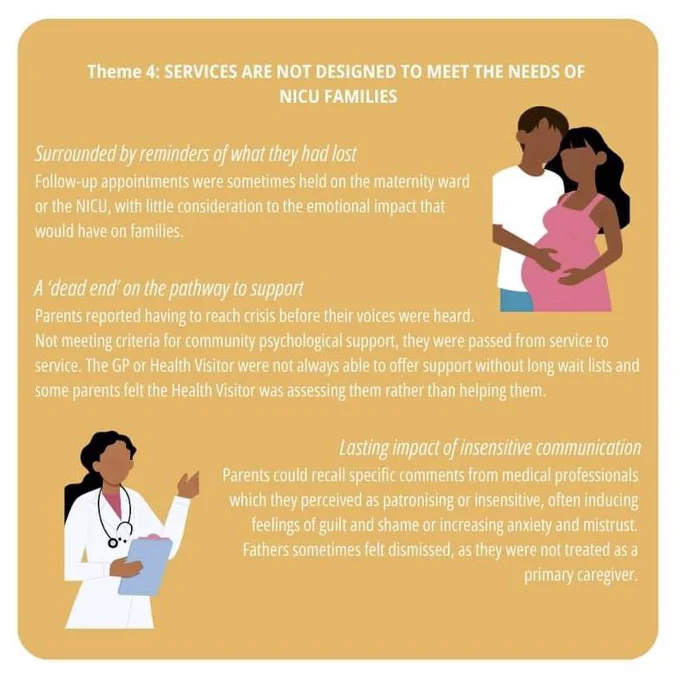 Theme 4: SERVICES ARE NOT DESIGNED TO MEET THE NEEDS OF NICU FAMILIES

Surrounded by reminders of what they had lost

Follow-up appointments were sometimes held on the maternity ward or the NICU, with little consideration to the emotional impact that would have on families.

A 'dead end' on the pathway to support

Parents reported having to reach crisis before their voices were heard. Not meeting criteria for community psychological support, they were passed from service to service. The GP or Health Visitor were not always able to offer support without long wait lists and some parents felt the Health Visitor was assessing them rather than helping them.

Lasting impact of insensitive communication

Parents could recall specific comments from medical professionals which they perceived as patronising or insensitive, often inducing feelings of guilt and shame or increasing anxiety and mistrust. Fathers sometimes felt dismissed, as they were not treated as a primary caregiver.